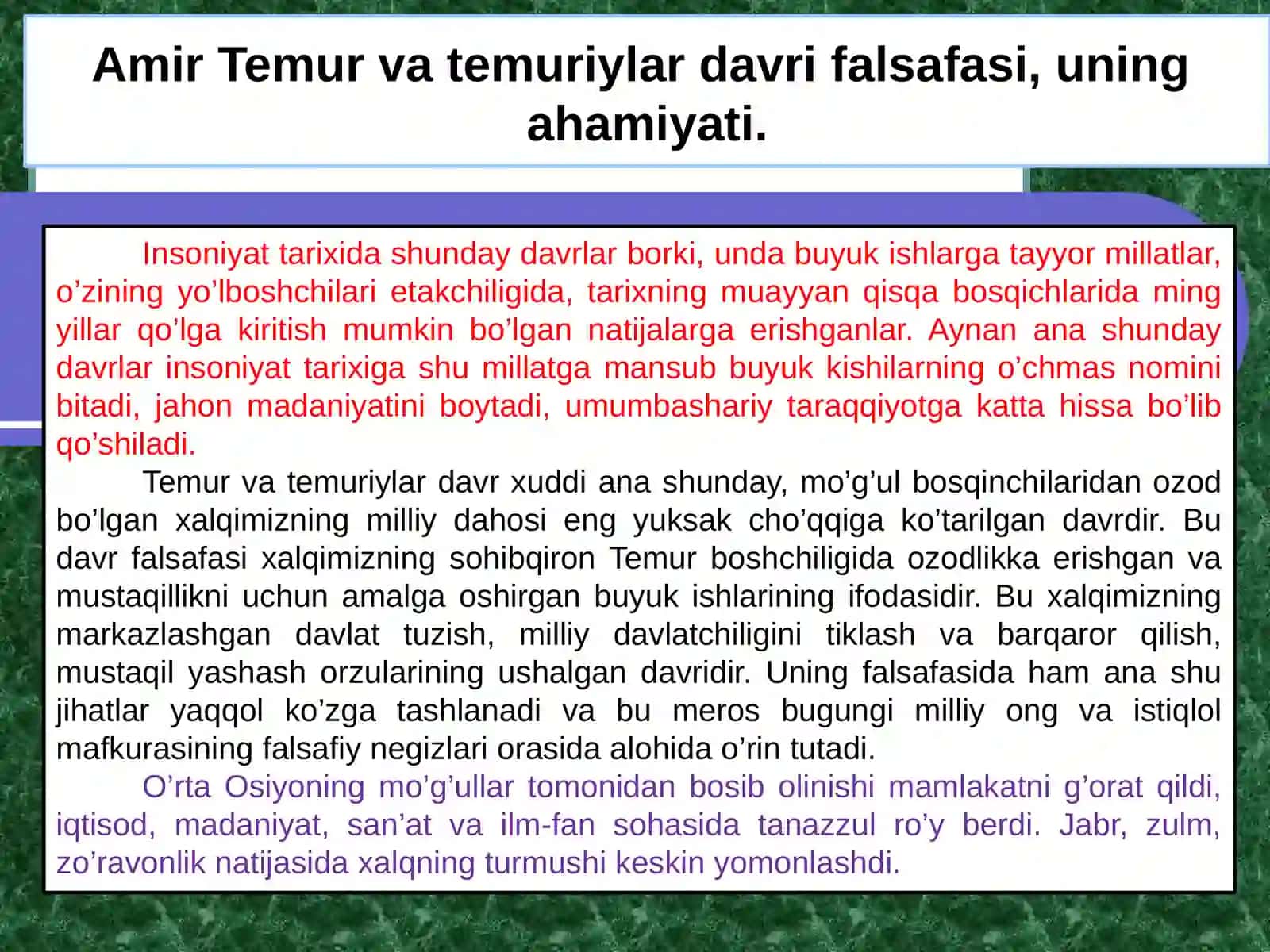 Amir Temur va temuriylar davri falsafasi, uning ahamiyati.

Insoniyat tarixida shunday davrlar borki, unda buyuk ishlarga tayyor millatlar, o’zining yo’lboshchilari etakchiligida, tarixning muayyan qisqa bosqichlarida ming yillar qo’lga kiritish mumkin bo’lgan natijalarga erishganlar. Aynan ana shunday davrlar insoniyat tarixiga shu millatga mansub buyuk kishilarning o’chmas nomini bitadi, jahon madaniyatini boytadi, umumbashariy taraqqiyotga katta hissa bo’lib qo’shiladi.

Temur va temuriylar davr xuddi ana shunday, mo’g’ul bosqinchilaridan ozod bo’lgan xalqimizning milliy dahosi eng yuksak cho’qqiga ko’tarilgan davrdir. Bu davr falsafasi xalqimizning sohibqiron Temur boshchiligida ozodlikka erishgan va mustaqillikni uchun amalga oshirgan buyuk ishlarining ifodasidir. Bu xalqimizning markazlashgan davlat tuzish, milliy davlatchiligini tiklash va barqaror qilish, mustaqil yashash orzularining ushalgan davridir. Uning falsafasida ham ana shu jihatlar yaqqol ko’zga tashlanadi va bu meros bugungi milliy ong va istiqlol mafkurasining falsafiy negizlari orasida alohida o’rin tutadi.

O’rta Osiyoning mo’g’ullar tomonidan bosib olinishi mamlakatni g’orat qildi, iqtisod, madaniyat, san’at va ilm-fan sohasida tanazzul ro’y berdi. Jabr, zulm, zo’ravonlik natijasida xalqning turmushi keskin yomonlashdi.